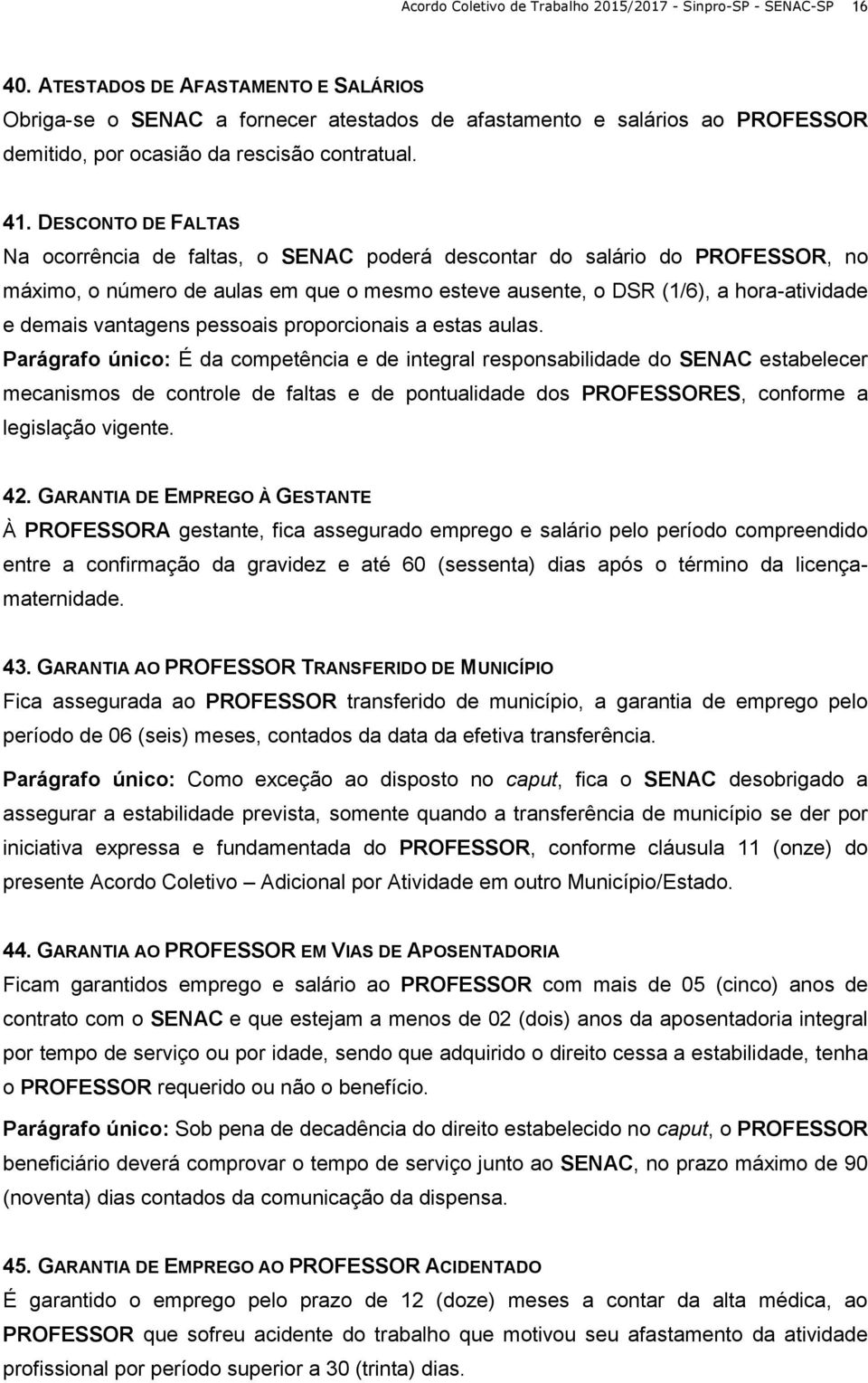 Acordo Coletivo de Trabalho 2015/2017 - Sinpro-SP - SENAC-SP 16

40. ATESTADOS DE AFASTAMENTO E SALÁRIOS
Obriga-se o SENAC a fornecer atestados de afastamento e salários ao PROFESSOR demitido, por ocasião da rescisão contratual.

41. DESCONTO DE FALTAS
Na ocorrência de faltas, o SENAC poderá descontar do salário do PROFESSOR, no máximo, o número de aulas em que o mesmo esteve ausente, o DSR (1/6), a hora-atividade e demais vantagens pessoais proporcionais a estas aulas.
Parágrafo único: É da competência e de integral responsabilidade do SENAC estabelecer mecanismos de controle de faltas e de pontualidade dos PROFESSORES, conforme a legislação vigente.

42. GARANTIA DE EMPREGO À GESTANTE
À PROFESSORA gestante, fica assegurado emprego e salário pelo período compreendido entre a confirmação da gravidez e até 60 (sessenta) dias após o término da licença-maternidade.

43. GARANTIA AO PROFESSOR TRANSFERIDO DE MUNICÍPIO
Fica assegurada ao PROFESSOR transferido de município, a garantia de emprego pelo período de 06 (seis) meses, contados da data da efetiva transferência.
Parágrafo único: Como exceção ao disposto no caput, fica o SENAC desobrigado a assegurar a estabilidade prevista, somente quando a transferência de município se der por iniciativa expressa e fundamentada do PROFESSOR, conforme cláusula 11 (onze) do presente Acordo Coletivo – Adicional por Atividade em outro Município/Estado.

44. GARANTIA AO PROFESSOR EM VIAS DE APOSENTADORIA
Ficam garantidos emprego e salário ao PROFESSOR com mais de 05 (cinco) anos de contrato com o SENAC e que estejam a menos de 02 (dois) anos da aposentadoria integral por tempo de serviço ou por idade, sendo que adquirido o direito cessa a estabilidade, tenha o PROFESSOR requerido ou não o benefício.
Parágrafo único: Sob pena de decadência do direito estabelecido no caput, o PROFESSOR beneficiário deverá comprovar o tempo de serviço junto ao SENAC, no prazo máximo de 90 (noventa) dias contados da comunicação da dispensa.

45. GARANTIA DE EMPREGO AO PROFESSOR ACIDENTADO
É garantido o emprego pelo prazo de 12 (doze) meses a contar da alta médica, ao PROFESSOR que sofreu acidente do trabalho que motivou seu afastamento da atividade profissional por período superior a 30 (trinta) dias.